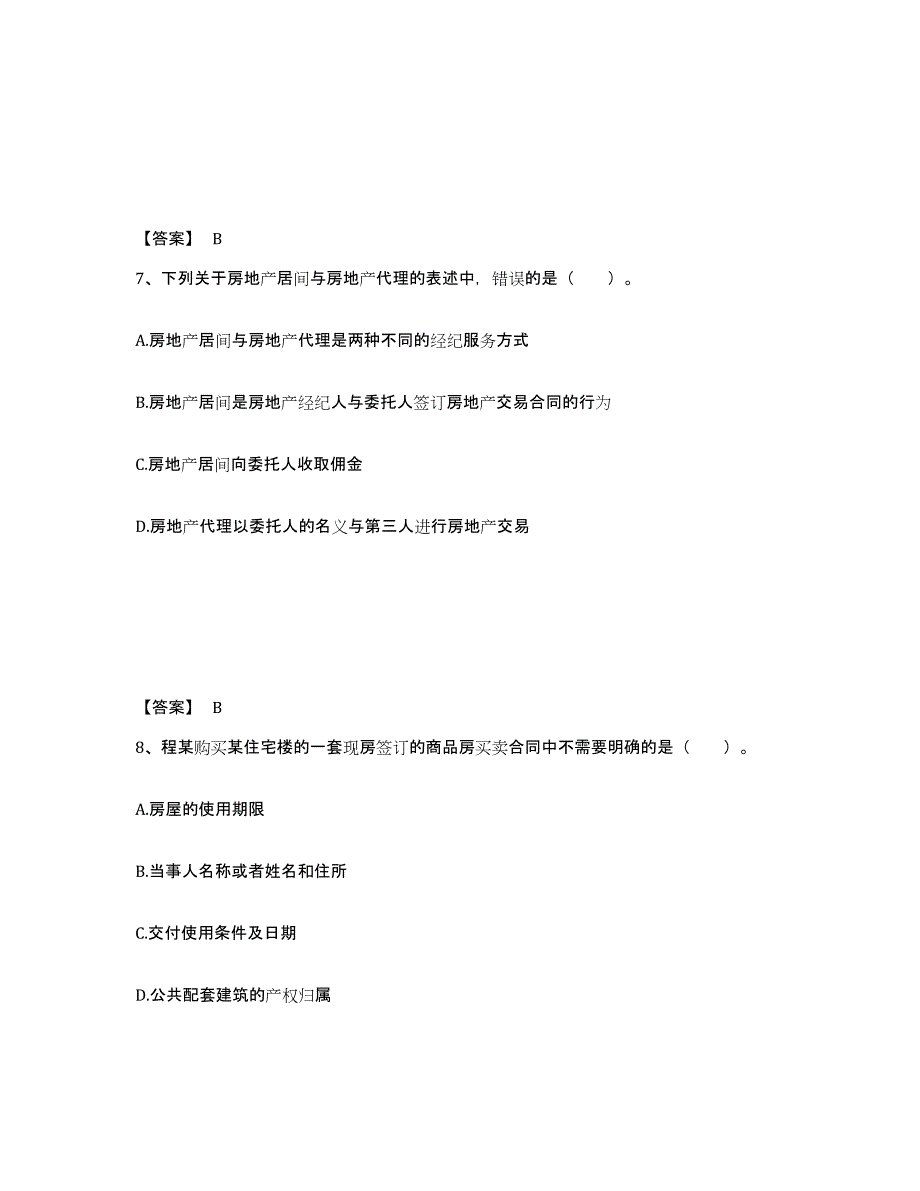 【答案】 B

7、下列关于房地产居间与房地产代理的表述中，错误的是（　　）。

A.房地产居间与房地产代理是两种不同的经纪服务方式

B.房地产居间是房地产经纪人与委托人签订房地产交易合同的行为

C.房地产居间向委托人收取佣金

D.房地产代理以委托人的名义与第三人进行房地产交易

【答案】 B

8、程某购买某住宅楼的一套现房签订的商品房买卖合同中不需要明确的是（　　）。

A.房屋的使用期限

B.当事人名称或者姓名和住所

C.交付使用条件及日期

D.公共配套建筑的产权归属